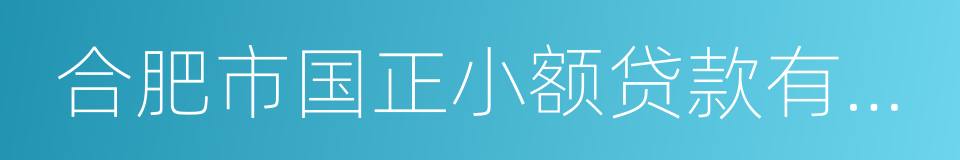 合肥市国正小额贷款有...